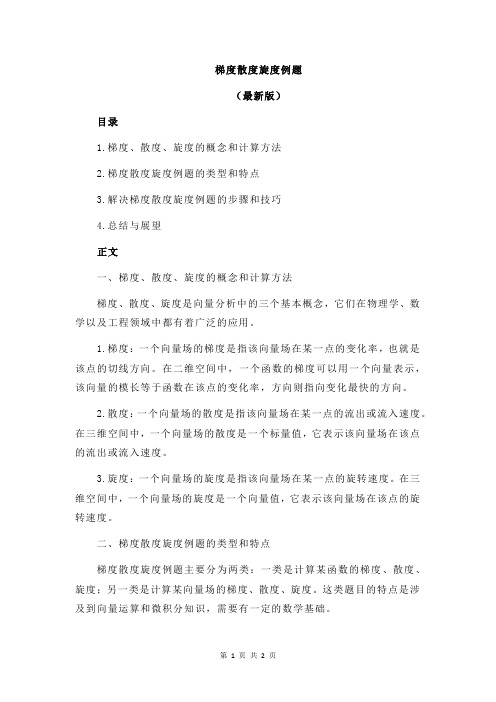 梯度散度旋度例题

（最新版）

目录

1.梯度、散度、旋度的概念和计算方法

2.梯度散度旋度例题的类型和特点

3.解决梯度散度旋度例题的步骤和技巧

4.总结与展望

正文

一、梯度、散度、旋度的概念和计算方法

梯度、散度、旋度是向量分析中的三个基本概念，它们在物理学、数学以及工程领域中都有着广泛的应用。

1.梯度：一个向量场的梯度是指该向量场在某一点的变化率，也就是该点的切线方向。在二维空间中，一个函数的梯度可以用一个向量表示，该向量的模长等于函数在该点的变化率，方向则指向变化最快的方向。

2.散度：一个向量场的散度是指该向量场在某一点的流出或流入速度。在三维空间中，一个向量场的散度是一个标量值，它表示该向量场在该点的流出或流入速度。

3.旋度：一个向量场的旋度是指该向量场在某一点的旋转速度。在三维空间中，一个向量场的旋度是一个向量值，它表示该向量场在该点的旋转速度。

二、梯度散度旋度例题的类型和特点

梯度散度旋度例题主要分为两类：一类是计算某函数的梯度、散度、旋度；另一类是计算某向量场的梯度、散度、旋度。这类题目的特点是涉及到向量运算和微积分知识，需要有一定的数学基础。

第 1 页 共 2 页